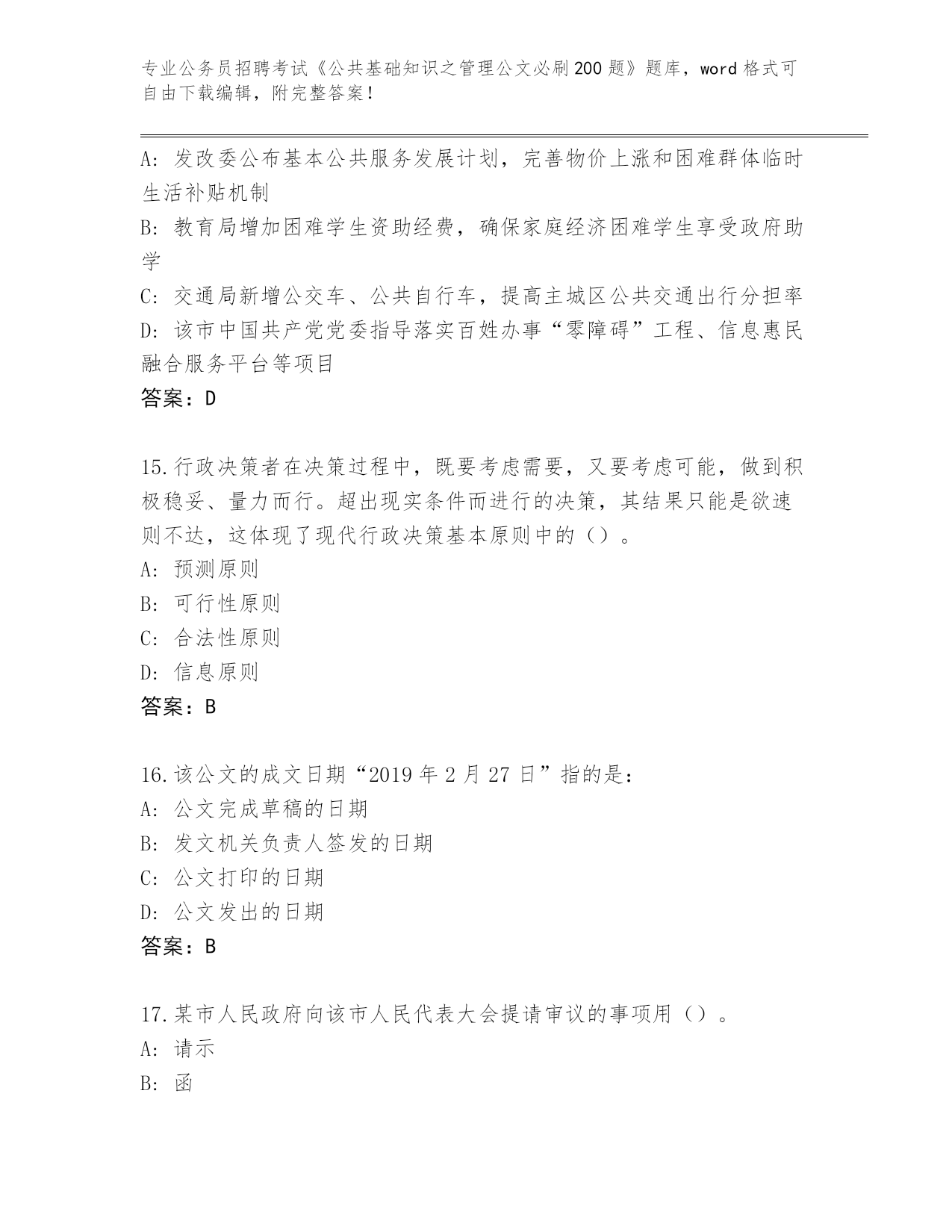 专业公务员招聘考试《公共基础知识之管理公文必刷200题》题库，word格式可自由下载编辑，附完整答案！

A：发改委公布基本公共服务发展计划，完善物价上涨和困难群体临时生活补贴机制
B：教育局增加困难学生资助经费，确保家庭经济困难学生享受政府助学
C：交通局新增公交车、公共自行车，提高主城区公共交通出行分担率
D：该市中国共产党党委指导落实百姓办事“零障碍”工程、信息惠民融合服务平台等项目
答案：D

15.行政决策者在决策过程中，既要考虑需要，又要考虑可能，做到积极稳妥、量力而行。超出现实条件而进行的决策，其结果只能是欲速则不达，这体现了现代行政决策基本原则中的（）。
A：预测原则
B：可行性原则
C：合法性原则
D：信息原则
答案：B

16.该公文的成文日期“2019年2月27日”指的是：
A：公文完成草稿的日期
B：发文机关负责人签发的日期
C：公文打印的日期
D：公文发出的日期
答案：B

17.某市人民政府向该市人民代表大会提请审议的事项用（）。
A：请示
B：函